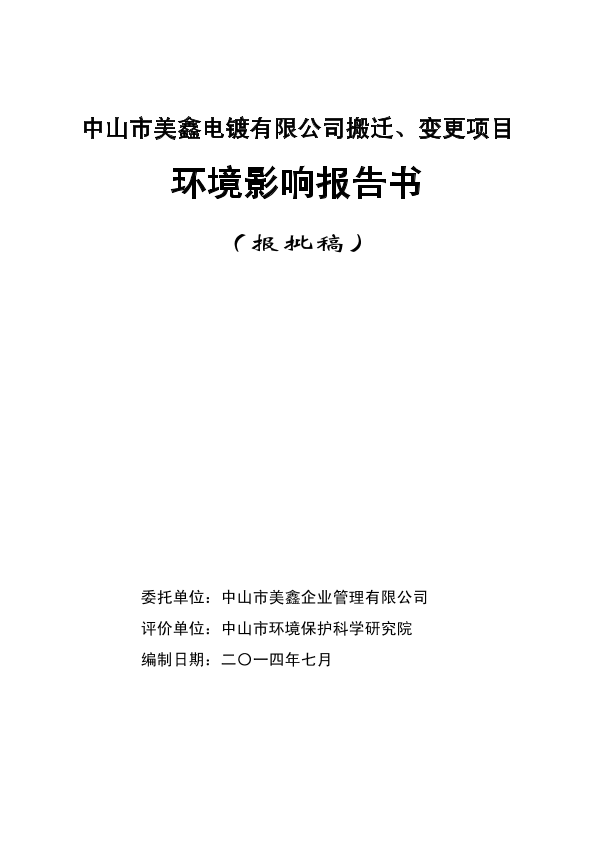 中山市美鑫电镀有限公司搬迁、变更项目

环境影响报告书

（报批稿）

委托单位：中山市美鑫企业管理有限公司

评价单位：中山市环境保护科学研究院

编制日期：二〇一四年七月